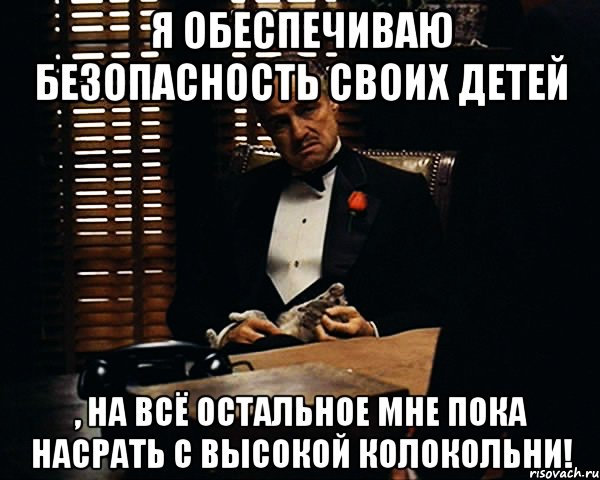 Я ОБЕСПЕЧИВАЮ БЕЗОПАСНОСТЬ СВОИХ ДЕТЕЙ

, НА ВСЁ ОСТАЛЬНОЕ МНЕ ПОКА НАСРАТЬ С ВЫСОКОЙ КОЛОКОЛЬНИ!

risovach.ru